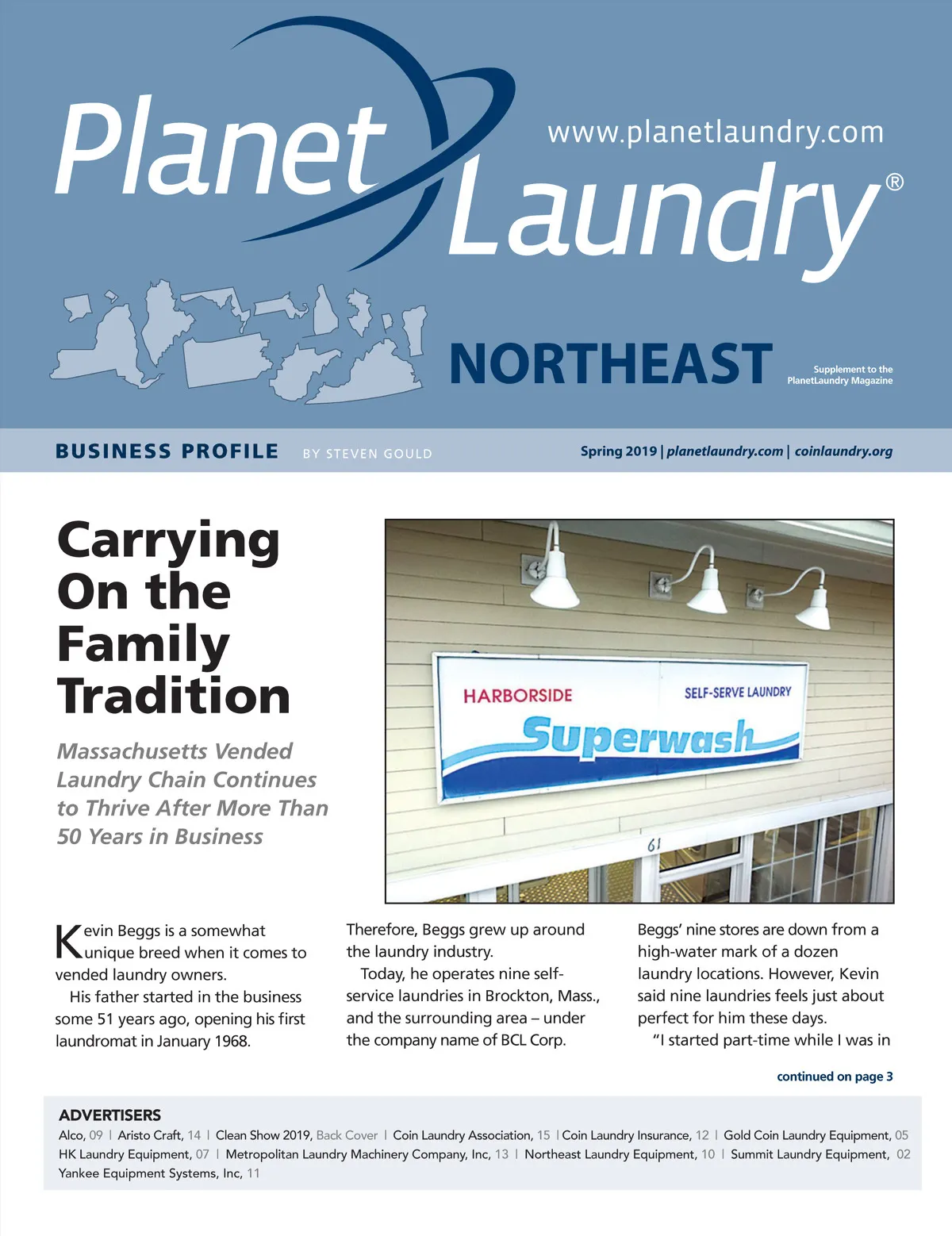 Planet Laundry®

www.planetlaundry.com

NORTHEAST

Supplement to the PlanetLaundry Magazine

BUSINESS PROFILE BY STEVEN GOULD

Spring 2019 | planetlaundry.com | coinlaundry.org

Carrying On the Family Tradition

Massachusetts Vended Laundry Chain Continues to Thrive After More Than 50 Years in Business

HARBORSIDE SELF-SERVE LAUNDRY

Superwash

61

Kevin Beggs is a somewhat unique breed when it comes to vended laundry owners.

His father started in the business some 51 years ago, opening his first laundromat in January 1968.

Therefore, Beggs grew up around the laundry industry.

Today, he operates nine self-service laundries in Brockton, Mass., and the surrounding area – under the company name of BCL Corp.

Beggs' nine stores are down from a high-water mark of a dozen laundry locations. However, Kevin said nine laundries feels just about perfect for him these days.

"I started part-time while I was in

continued on page 3

ADVERTISERS

Alco, 09 | Aristo Craft, 14 | Clean Show 2019, Back Cover | Coin Laundry Association, 15 | Coin Laundry Insurance, 12 | Gold Coin Laundry Equipment, 05
HK Laundry Equipment, 07 | Metropolitan Laundry Machinery Company, Inc, 13 | Northeast Laundry Equipment, 10 | Summit Laundry Equipment, 02
Yankee Equipment Systems, Inc, 11